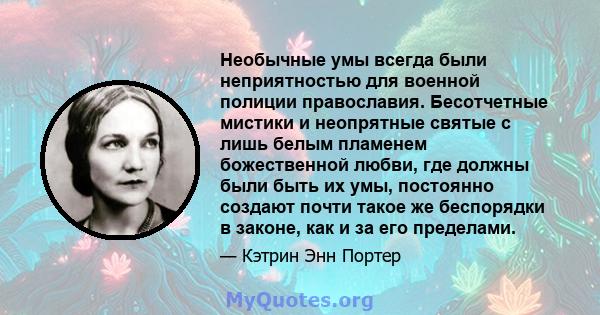 Необычные умы всегда были неприятностью для военной полиции православия. Бесотчетные мистики и неопрятные святые с лишь белым пламенем божественной любви, где должны были быть их умы, постоянно создают почти такое же беспорядки в законе, как и за его пределами.

— Кэтрин Энн Портер

MyQuotes.org